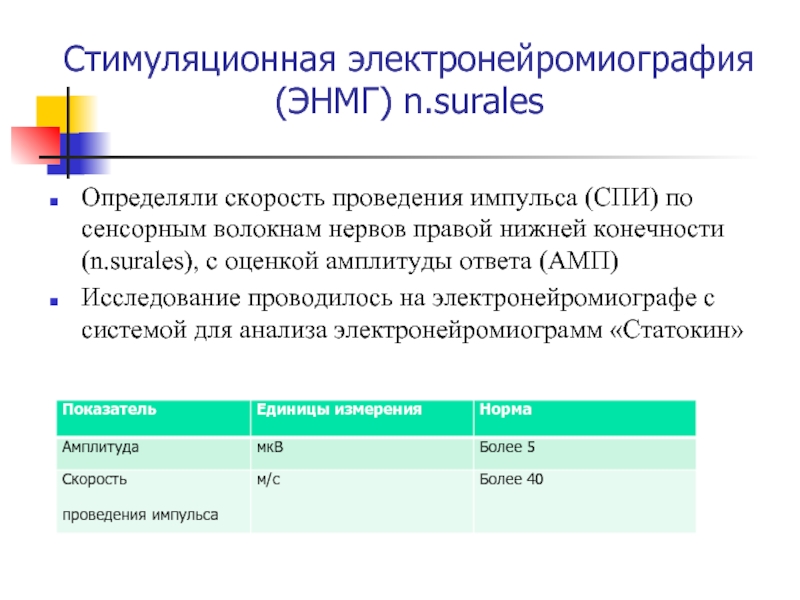 Стимуляционная электронейромиография (ЭНМГ) n.surales

Определяли скорость проведения импульса (СПИ) по сенсорным волокнам нервов правой нижней конечности (n.surales), с оценкой амплитуды ответа (АМП)

Исследование проводилось на электронейромиографе с системой для анализа электронейромиограмм «Статокин»

| Показатель | Единицы измерения | Норма |
|---|---|---|
| Амплитуда | мкВ | Более 5 |
| Скорость проведения импульса | м/с | Более 40 |